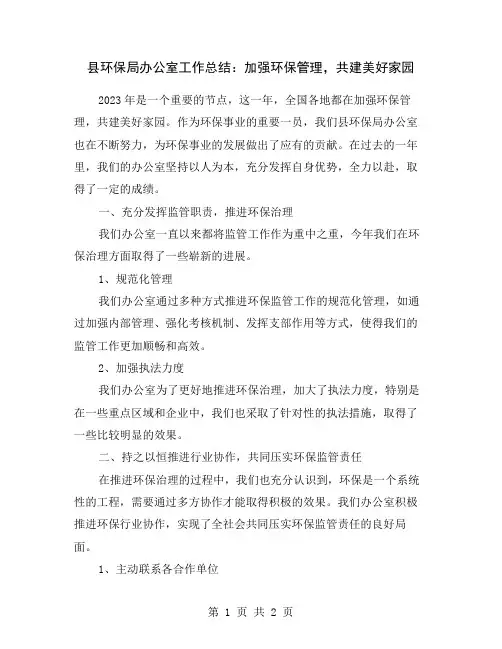 县环保局办公室工作总结：加强环保管理，共建美好家园

2023年是一个重要的节点，这一年，全国各地都在加强环保管理，共建美好家园。作为环保事业的重要一员，我们县环保局办公室也在不断努力，为环保事业的发展做出了应有的贡献。在过去的一年里，我们的办公室坚持以人为本，充分发挥自身优势，全力以赴，取得了一定的成绩。

一、充分发挥监管职责，推进环保治理

我们办公室一直以来都将监管工作作为重中之重，今年我们在环保治理方面取得了一些崭新的进展。

1、规范化管理

我们办公室通过多种方式推进环保监管工作的规范化管理，如通过加强内部管理、强化考核机制、发挥支部作用等方式，使得我们的监管工作更加顺畅和高效。

2、加强执法力度

我们办公室为了更好地推进环保治理，加大了执法力度，特别是在一些重点区域和企业中，我们也采取了针对性的执法措施，取得了一些比较明显的效果。

二、持之以恒推进行业协作，共同压实环保监管责任

在推进环保治理的过程中，我们也充分认识到，环保是一个系统性的工程，需要通过多方协作才能取得积极的效果。我们办公室积极推进环保行业协作，实现了全社会共同压实环保监管责任的良好局面。

1、主动联系各合作单位

第 1 页 共 2 页